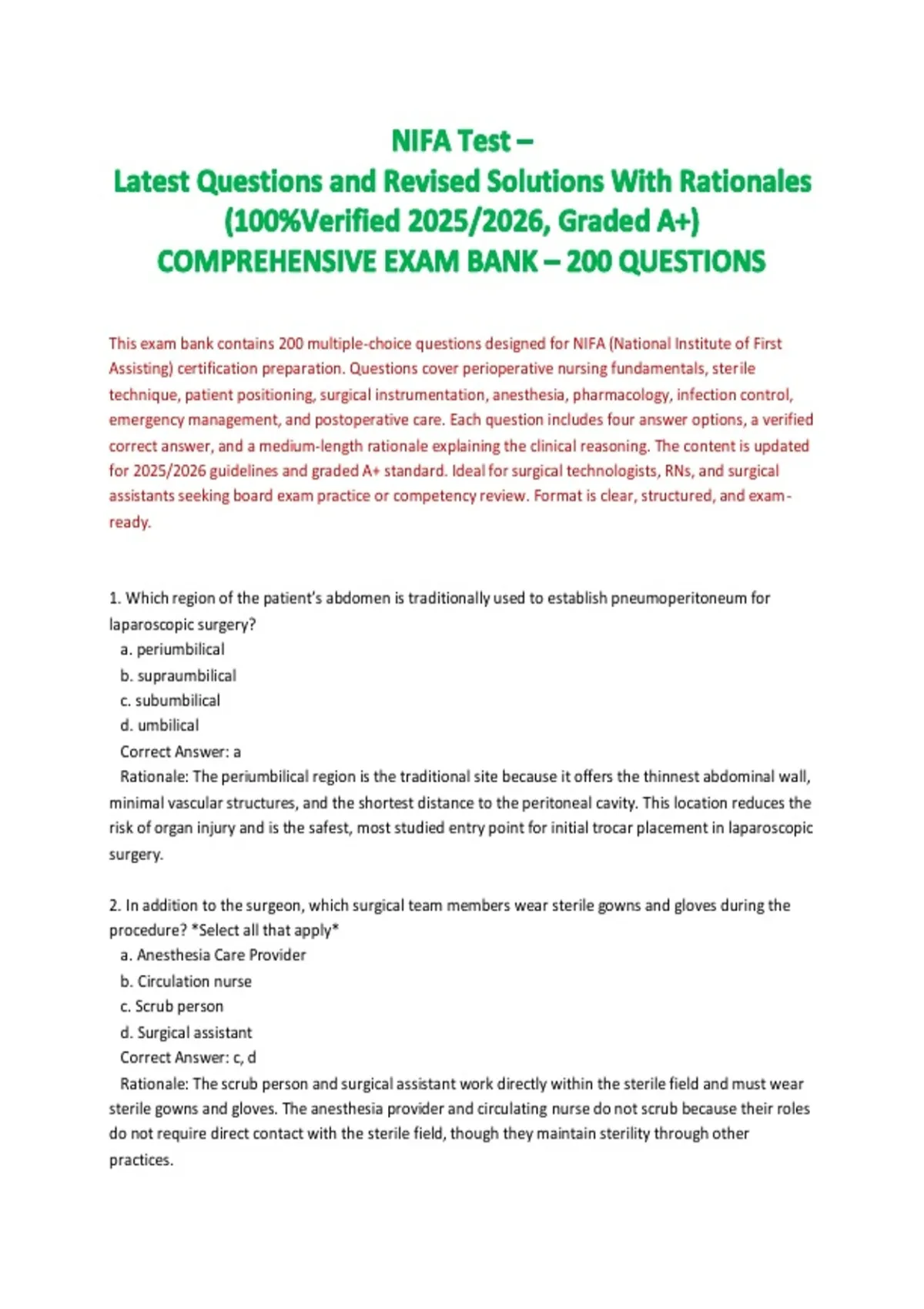 NIFA Test –
Latest Questions and Revised Solutions With Rationales
(100%Verified 2025/2026, Graded A+)
COMPREHENSIVE EXAM BANK – 200 QUESTIONS

This exam bank contains 200 multiple-choice questions designed for NIFA (National Institute of First Assisting) certification preparation. Questions cover perioperative nursing fundamentals, sterile technique, patient positioning, surgical instrumentation, anesthesia, pharmacology, infection control, emergency management, and postoperative care. Each question includes four answer options, a verified correct answer, and a medium-length rationale explaining the clinical reasoning. The content is updated for 2025/2026 guidelines and graded A+ standard. Ideal for surgical technologists, RNs, and surgical assistants seeking board exam practice or competency review. Format is clear, structured, and exam-ready.

1. Which region of the patient's abdomen is traditionally used to establish pneumoperitoneum for laparoscopic surgery?
a. periumbilical
b. supraumbilical
c. subumbilical
d. umbilical
Correct Answer: a
Rationale: The periumbilical region is the traditional site because it offers the thinnest abdominal wall, minimal vascular structures, and the shortest distance to the peritoneal cavity. This location reduces the risk of organ injury and is the safest, most studied entry point for initial trocar placement in laparoscopic surgery.

2. In addition to the surgeon, which surgical team members wear sterile gowns and gloves during the procedure? *Select all that apply*
a. Anesthesia Care Provider
b. Circulation nurse
c. Scrub person
d. Surgical assistant
Correct Answer: c, d
Rationale: The scrub person and surgical assistant work directly within the sterile field and must wear sterile gowns and gloves. The anesthesia provider and circulating nurse do not scrub because their roles do not require direct contact with the sterile field, though they maintain sterility through other practices.